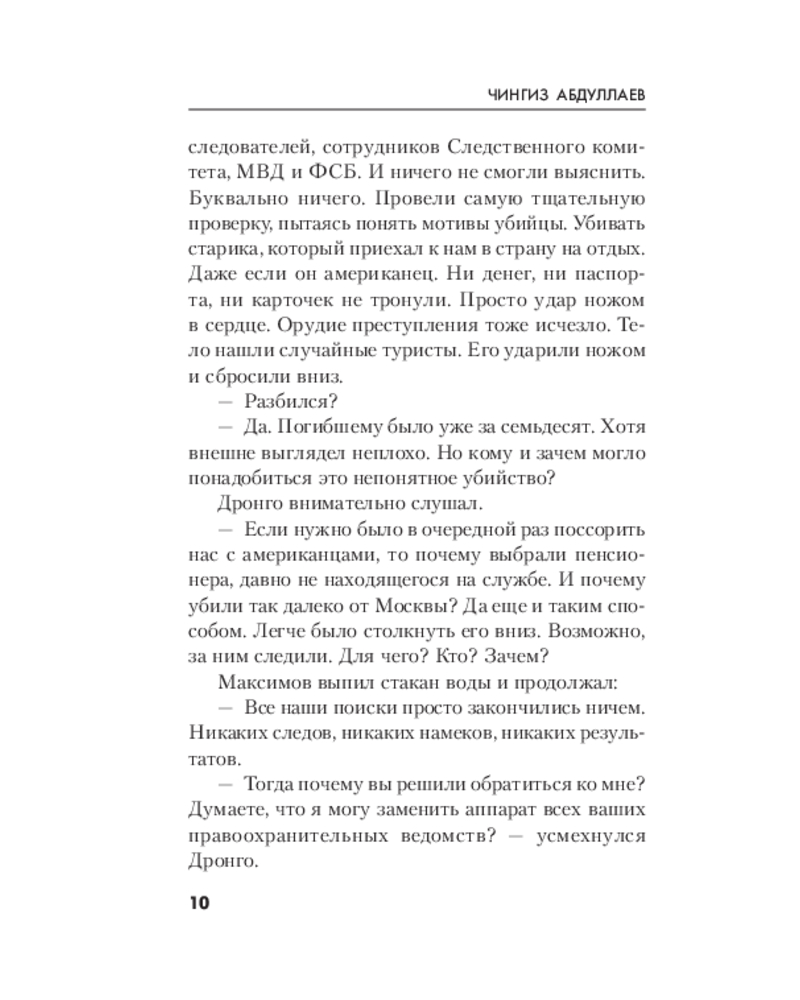 ЧИНГИЗ АБДУЛЛАЕВ

следователей, сотрудников Следственного комитета, МВД и ФСБ. И ничего не смогли выяснить. Буквально ничего. Провели самую тщательную проверку, пытаясь понять мотивы убийцы. Убивать старика, который приехал к нам в страну на отдых. Даже если он американец. Ни денег, ни паспорта, ни карточек не тронули. Просто удар ножом в сердце. Орудие преступления тоже исчезло. Тело нашли случайные туристы. Его ударили ножом и сбросили вниз.

— Разбился?

— Да. Погибшему было уже за семьдесят. Хотя внешне выглядел неплохо. Но кому и зачем могло понадобиться это непонятное убийство?

Дронго внимательно слушал.

— Если нужно было в очередной раз поссорить нас с американцами, то почему выбрали пенсионера, давно не находящегося на службе. И почему убили так далеко от Москвы? Да еще и таким способом. Легче было столкнуть его вниз. Возможно, за ним следили. Для чего? Кто? Зачем?

Максимов выпил стакан воды и продолжал:

— Все наши поиски просто закончились ничем. Никаких следов, никаких намеков, никаких результатов.

— Тогда почему вы решили обратиться ко мне? Думаете, что я могу заменить аппарат всех ваших правоохранительных ведомств? — усмехнулся Дронго.

10